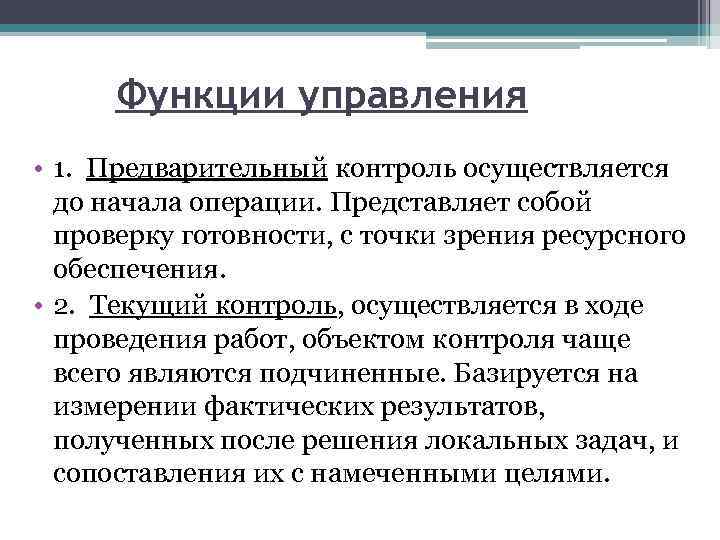 Функции управления

• 1. Предварительный контроль осуществляется до начала операции. Представляет собой проверку готовности, с точки зрения ресурсного обеспечения.
• 2. Текущий контроль, осуществляется в ходе проведения работ, объектом контроля чаще всего являются подчиненные. Базируется на измерении фактических результатов, полученных после решения локальных задач, и сопоставления их с намеченными целями.